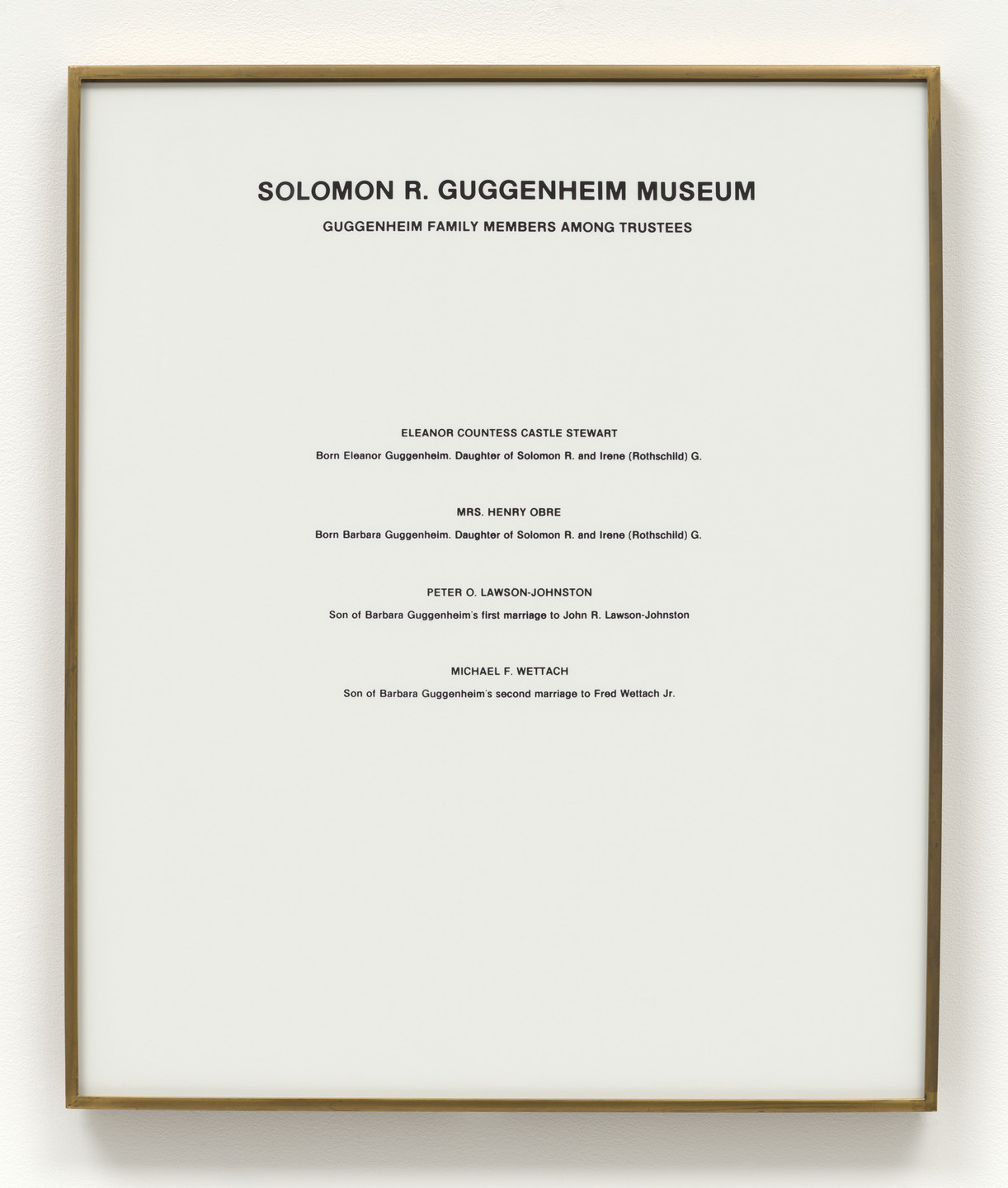 SOLOMON R. GUGGENHEIM MUSEUM

GUGGENHEIM FAMILY MEMBERS AMONG TRUSTEES

ELEANOR COUNTESS CASTLE STEWART

Born Eleanor Guggenheim. Daughter of Solomon R. and Irene (Rothschild) G.

MRS. HENRY OBRE

Born Barbara Guggenheim. Daughter of Solomon R. and Irene (Rothschild) G.

PETER O. LAWSON-JOHNSTON

Son of Barbara Guggenheim's first marriage to John R. Lawson-Johnston

MICHAEL F. WETTACH

Son of Barbara Guggenheim's second marriage to Fred Wettach Jr.